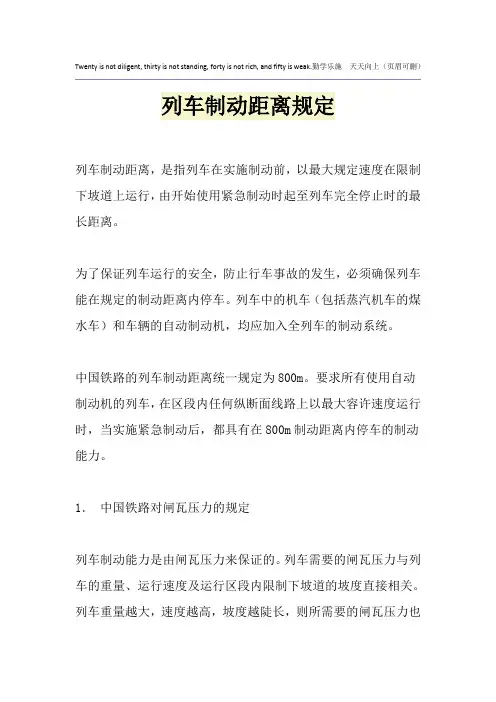 Twenty is not diligent, thirty is not standing, forty is not rich, and fifty is weak.勤学乐施　天天向上（页眉可删）

列车制动距离规定

列车制动距离，是指列车在实施制动前，以最大规定速度在限制下坡道上运行，由开始使用紧急制动时起至列车完全停止时的最长距离。

为了保证列车运行的安全，防止行车事故的发生，必须确保列车能在规定的制动距离内停车。列车中的机车（包括蒸汽机车的煤水车）和车辆的自动制动机，均应加入全列车的制动系统。

中国铁路的列车制动距离统一规定为800m。要求所有使用自动制动机的列车，在区段内任何纵断面线路上以最大容许速度运行时，当实施紧急制动后，都具有在800m制动距离内停车的制动能力。

1.　中国铁路对闸瓦压力的规定

列车制动能力是由闸瓦压力来保证的。列车需要的闸瓦压力与列车的重量、运行速度及运行区段内限制下坡道的坡度直接相关。列车重量越大，速度越高，坡度越陡长，则所需要的闸瓦压力也